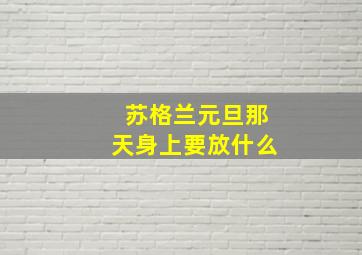 苏格兰元旦那天身上要放什么